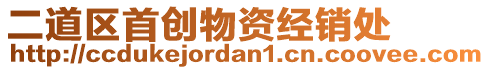 二道区首创物资经销处
http://ccdukejordan1.cn.coovee.com